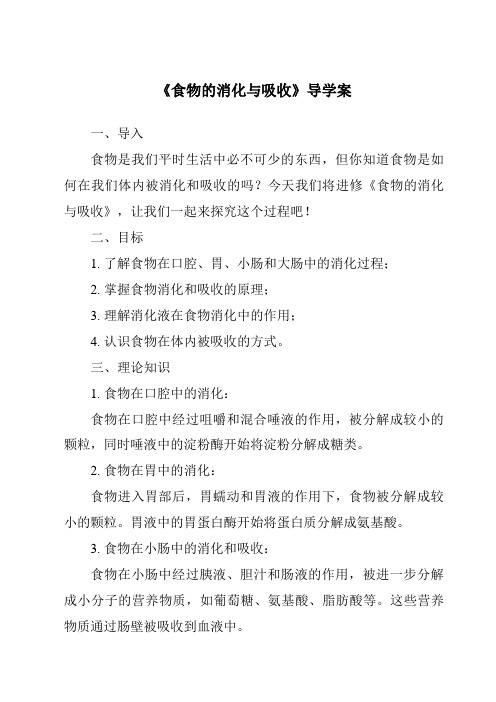 《食物的消化与吸收》导学案

一、导入

食物是我们平时生活中必不可少的东西，但你知道食物是如何在我们体内被消化和吸收的吗？今天我们将进修《食物的消化与吸收》，让我们一起来探究这个过程吧！

二、目标

1. 了解食物在口腔、胃、小肠和大肠中的消化过程；

2. 掌握食物消化和吸收的原理；

3. 理解消化液在食物消化中的作用；

4. 认识食物在体内被吸收的方式。

三、理论知识

1. 食物在口腔中的消化：

食物在口腔中经过咀嚼和混合唾液的作用，被分解成较小的颗粒，同时唾液中的淀粉酶开始将淀粉分解成糖类。

2. 食物在胃中的消化：

食物进入胃部后，胃蠕动和胃液的作用下，食物被分解成较小的颗粒。胃液中的胃蛋白酶开始将蛋白质分解成氨基酸。

3. 食物在小肠中的消化和吸收：

食物在小肠中经过胰液、胆汁和肠液的作用，被进一步分解成小分子的营养物质，如葡萄糖、氨基酸、脂肪酸等。这些营养物质通过肠壁被吸收到血液中。